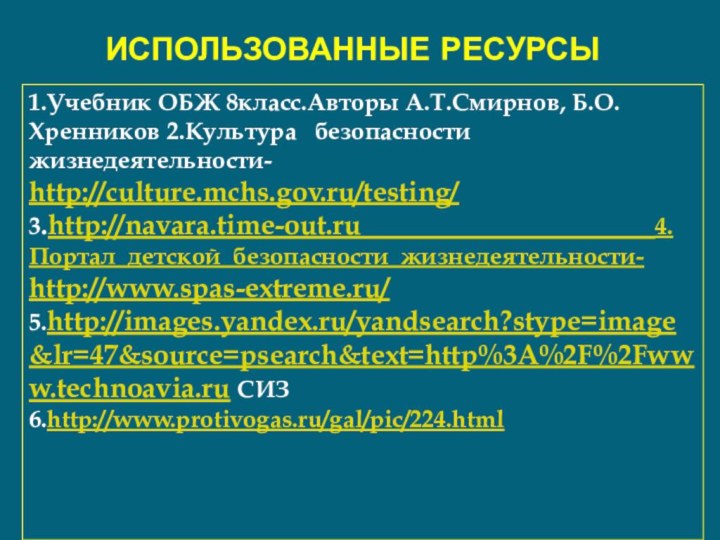 ИСПОЛЬЗОВАННЫЕ РЕСУРСЫ

1.Учебник ОБЖ 8класс.Авторы А.Т.Смирнов, Б.О. Хренников 2.Культура безопасности жизнедеятельности- http://culture.mchs.gov.ru/testing/
3.http://navara.time-out.ru 4. Портал детской безопасности жизнедеятельности- http://www.spas-extreme.ru/
5.http://images.yandex.ru/yandsearch?stype=image&lr=47&source=psearch&text=http%3A%2F%2Fwww.technoavia.ru СИЗ
6.http://www.protivogas.ru/gal/pic/224.html